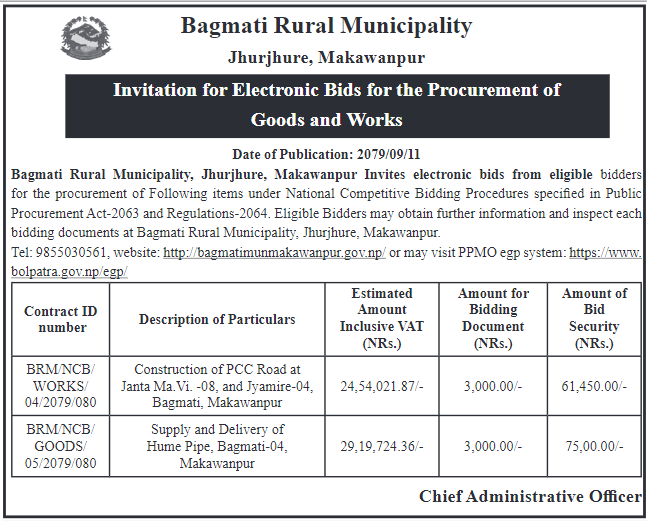 Bagmati Rural Municipality

Jhurjhure, Makawanpur

Invitation for Electronic Bids for the Procurement of Goods and Works

Date of Publication: 2079/09/11

Bagmati Rural Municipality, Jhurjhure, Makawanpur Invites electronic bids from eligible bidders for the procurement of Following items under National Competitive Bidding Procedures specified in Public Procurement Act-2063 and Regulations-2064. Eligible Bidders may obtain further information and inspect each bidding documents at Bagmati Rural Municipality, Jhurjhure, Makawanpur.
Tel: 9855030561, website: http://bagmatimunmakawanpur.gov.np/ or may visit PPMO egp system: https://www.bolpatra.gov.np/egp/

| Contract ID number | Description of Particulars | Estimated Amount Inclusive VAT (NRs.) | Amount for Bidding Document (NRs.) | Amount of Bid Security (NRs.) |
|---|---|---|---|---|
| BRM/NCB/ WORKS/ 04/2079/080 | Construction of PCC Road at Janta Ma.Vi. -08, and Jyamire-04, Bagmati, Makawanpur | 24,54,021.87/- | 3,000.00/- | 61,450.00/- |
| BRM/NCB/ GOODS/ 05/2079/080 | Supply and Delivery of Hume Pipe, Bagmati-04, Makawanpur | 29,19,724.36/- | 3,000.00/- | 75,00.00/- |

Chief Administrative Officer